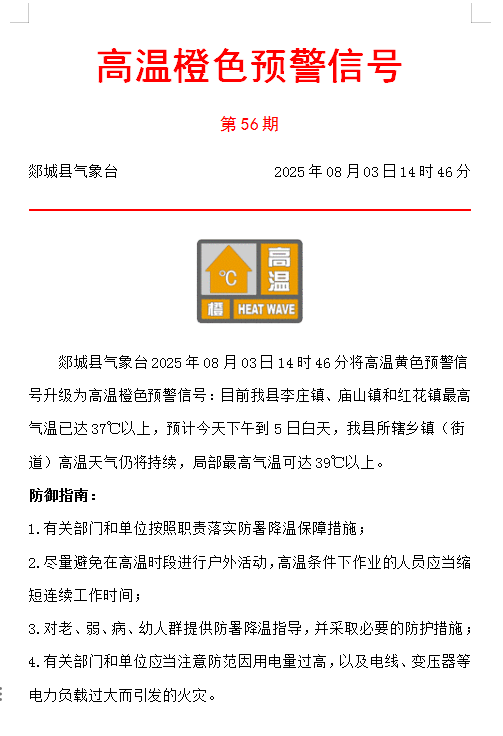 高温橙色预警信号

第 56 期

郯城县气象台　　2025 年 08 月 03 日 14 时 46 分

℃
高温
橙　HEAT WAVE

郯城县气象台 2025 年 08 月 03 日 14 时 46 分将高温黄色预警信号升级为高温橙色预警信号：目前我县李庄镇、庙山镇和红花镇最高气温已达 37℃以上，预计今天下午到 5 日白天，我县所辖乡镇（街道）高温天气仍将持续，局部最高气温可达 39℃以上。

防御指南：

1.有关部门和单位按照职责落实防暑降温保障措施；

2.尽量避免在高温时段进行户外活动，高温条件下作业的人员应当缩短连续工作时间；

3.对老、弱、病、幼人群提供防暑降温指导，并采取必要的防护措施；

4.有关部门和单位应当注意防范因用电量过高，以及电线、变压器等电力负载过大而引发的火灾。